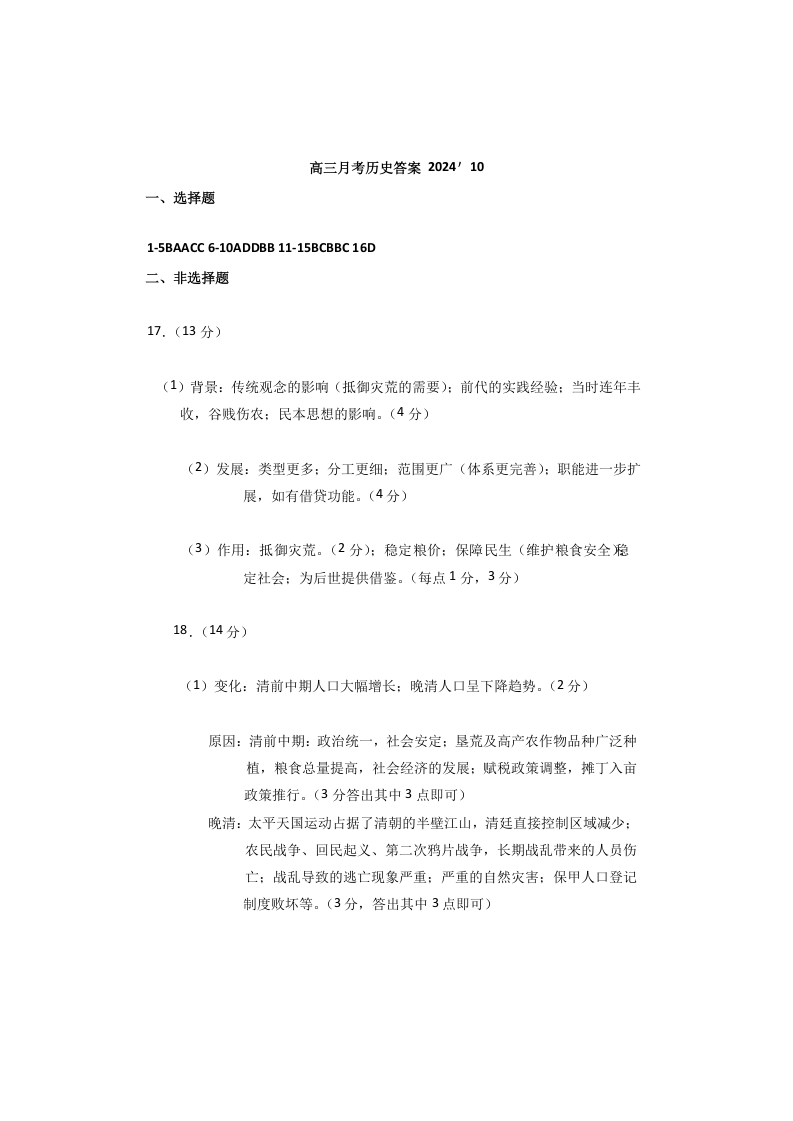 高三月考历史答案 2024′10

一、选择题

1-5BAACC 6-10ADDBB 11-15BCBBC 16D

二、非选择题

17.（13 分）

（1）背景：传统观念的影响（抵御灾荒的需要）；前代的实践经验；当时连年丰收，谷贱伤农；民本思想的影响。（4 分）

（2）发展：类型更多；分工更细；范围更广（体系更完善）；职能进一步扩展，如有借贷功能。（4 分）

（3）作用：抵御灾荒。（2 分）；稳定粮价；保障民生（维护粮食安全稳定社会；为后世提供借鉴。（每点 1 分，3 分）

18.（14 分）

（1）变化：清前中期人口大幅增长；晚清人口呈下降趋势。（2 分）

原因：清前中期：政治统一，社会安定；垦荒及高产农作物品种广泛种植，粮食总量提高，社会经济的发展；赋税政策调整，摊丁入亩政策推行。（3 分答出其中 3 点即可）

晚清：太平天国运动占据了清朝的半壁江山，清廷直接控制区域减少；农民战争、回民起义、第二次鸦片战争，长期战乱带来的人员伤亡；战乱导致的逃亡现象严重；严重的自然灾害；保甲人口登记制度败坏等。（3 分，答出其中 3 点即可）